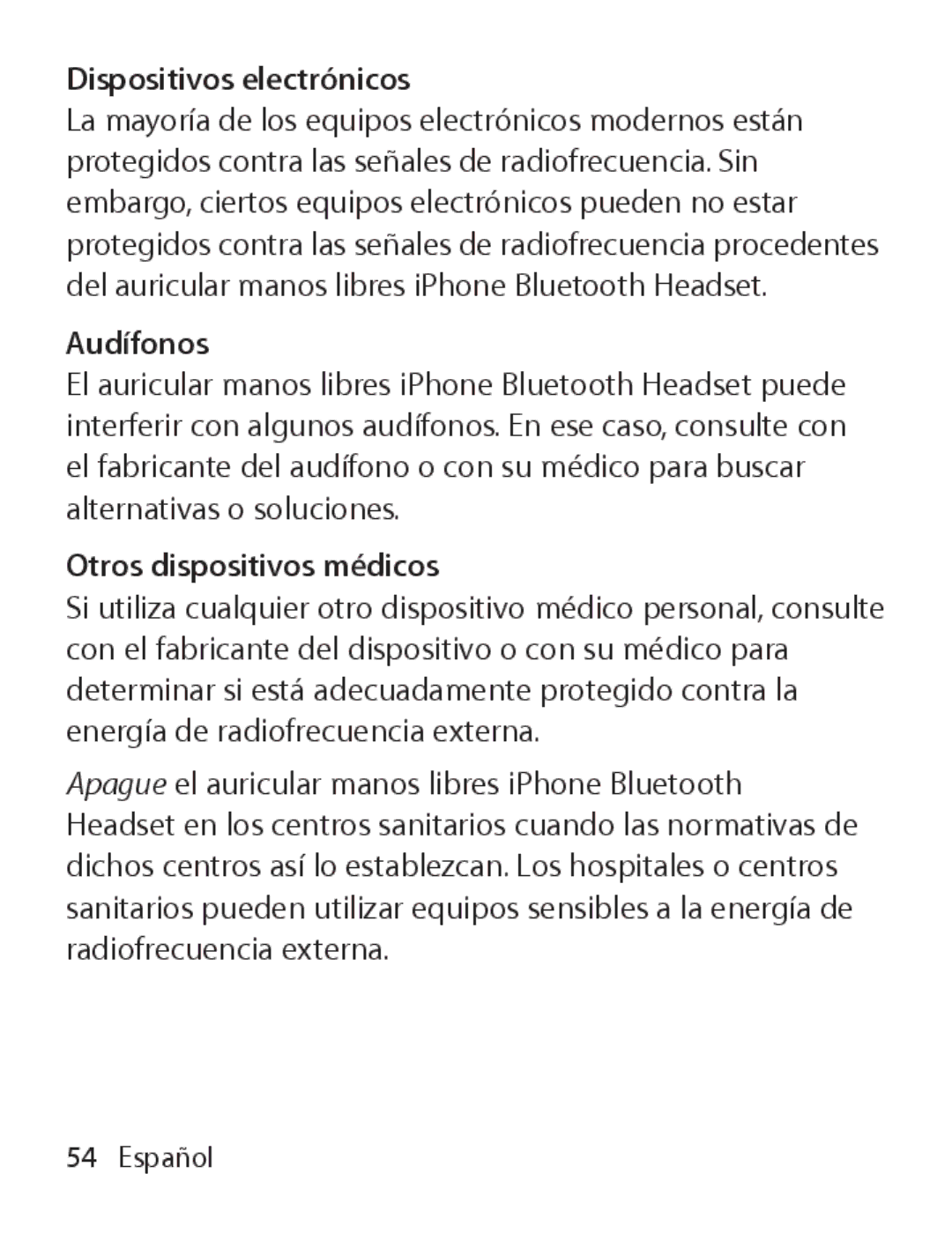 Dispositivos electrónicos
La mayoría de los equipos electrónicos modernos están protegidos contra las señales de radiofrecuencia. Sin embargo, ciertos equipos electrónicos pueden no estar protegidos contra las señales de radiofrecuencia procedentes del auricular manos libres iPhone Bluetooth Headset.

Audífonos
El auricular manos libres iPhone Bluetooth Headset puede interferir con algunos audífonos. En ese caso, consulte con el fabricante del audífono o con su médico para buscar alternativas o soluciones.

Otros dispositivos médicos
Si utiliza cualquier otro dispositivo médico personal, consulte con el fabricante del dispositivo o con su médico para determinar si está adecuadamente protegido contra la energía de radiofrecuencia externa.

Apague el auricular manos libres iPhone Bluetooth Headset en los centros sanitarios cuando las normativas de dichos centros así lo establezcan. Los hospitales o centros sanitarios pueden utilizar equipos sensibles a la energía de radiofrecuencia externa.

54 Español